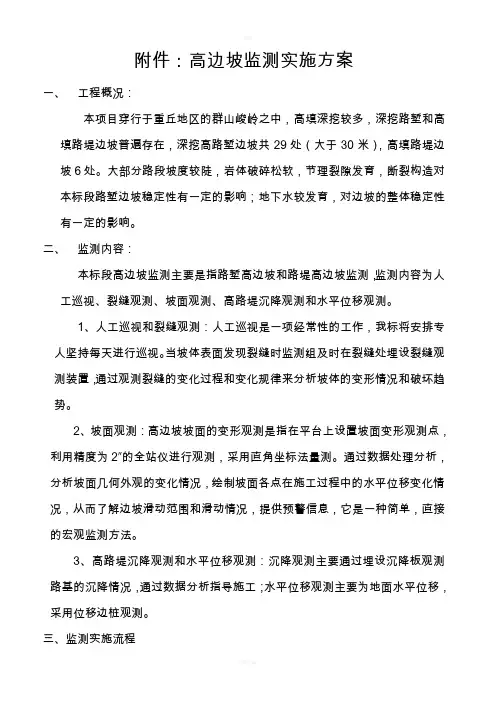 附件：高边坡监测实施方案

一、　工程概况：

本项目穿行于重丘地区的群山峻岭之中，高填深挖较多，深挖路堑和高填路堤边坡普遍存在，深挖高路堑边坡共 29 处（大于 30 米），高填路堤边坡 6 处。大部分路段坡度较陡，岩体破碎松软，节理裂隙发育，断裂构造对本标段路堑边坡稳定性有一定的影响；地下水较发育，对边坡的整体稳定性有一定的影响。

二、　监测内容：

本标段高边坡监测主要是指路堑高边坡和路堤高边坡监测，监测内容为人工巡视、裂缝观测、坡面观测、高路堤沉降观测和水平位移观测。

1、人工巡视和裂缝观测：人工巡视是一项经常性的工作，我标将安排专人坚持每天进行巡视。当坡体表面发现裂缝时监测组及时在裂缝处埋设裂缝观测装置，通过观测裂缝的变化过程和变化规律来分析坡体的变形情况和破坏趋势。

2、坡面观测：高边坡坡面的变形观测是指在平台上设置坡面变形观测点，利用精度为 2"的全站仪进行观测，采用直角坐标法量测。通过数据处理分析，分析坡面几何外观的变化情况，绘制坡面各点在施工过程中的水平位移变化情况，从而了解边坡滑动范围和滑动情况，提供预警信息，它是一种简单，直接的宏观监测方法。

3、高路堤沉降观测和水平位移观测：沉降观测主要通过埋设沉降板观测路基的沉降情况，通过数据分析指导施工；水平位移观测主要为地面水平位移，采用位移边桩观测。

三、监测实施流程